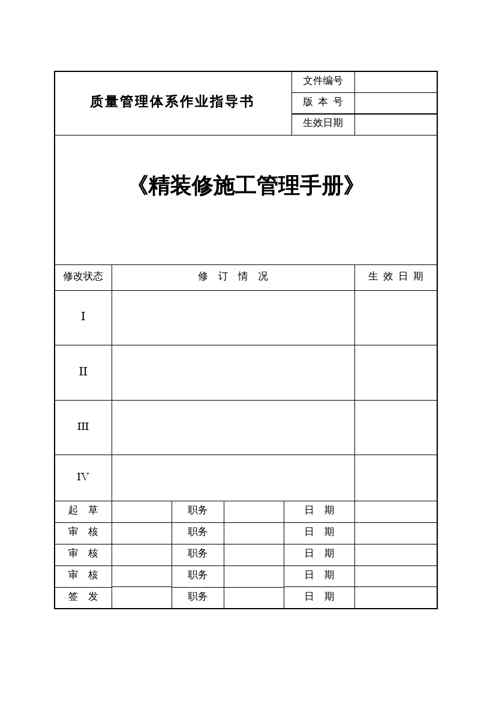 | 质量管理体系作业指导书 | 文件编号 | |
|---|---|---|
| | 版 本 号 | |
| | 生效日期 | |

《精装修施工管理手册》

| 修改状态 | 修 订 情 况 | 生 效 日 期 |
|---|---|---|
| I | | |
| II | | |
| III | | |
| IV | | |

| 起 草 | | 职务 | | 日 期 | |
|---|---|---|---|---|---|
| 审 核 | | 职务 | | 日 期 | |
| 审 核 | | 职务 | | 日 期 | |
| 审 核 | | 职务 | | 日 期 | |
| 签 发 | | 职务 | | 日 期 | |